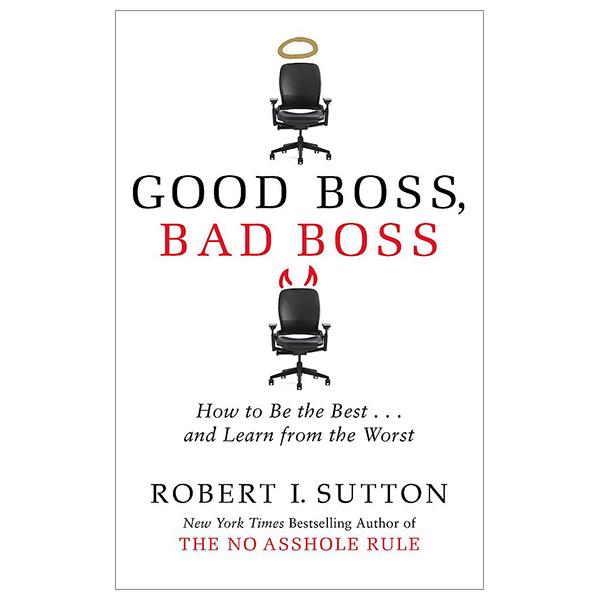 GOOD BOSS,
BAD BOSS

How to Be the Best . . .
and Learn from the Worst

ROBERT I. SUTTON

New York Times Bestselling Author of
THE NO ASSHOLE RULE